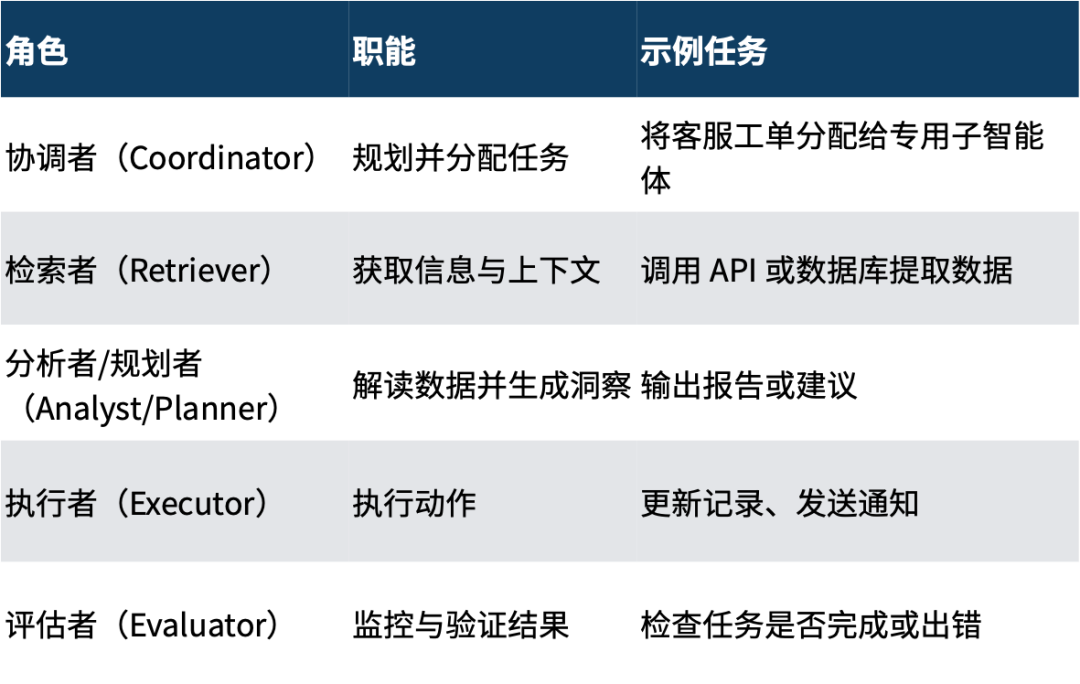 | 角色 | 职能 | 示例任务 |
|---|---|---|
| 协调者（Coordinator） | 规划并分配任务 | 将客服工单分配给专用子智能体 |
| 检索者（Retriever） | 获取信息与上下文 | 调用API或数据库提取数据 |
| 分析者/规划者（Analyst/Planner） | 解读数据并生成洞察 | 输出报告或建议 |
| 执行者（Executor） | 执行动作 | 更新记录、发送通知 |
| 评估者（Evaluator） | 监控与验证结果 | 检查任务是否完成或出错 |